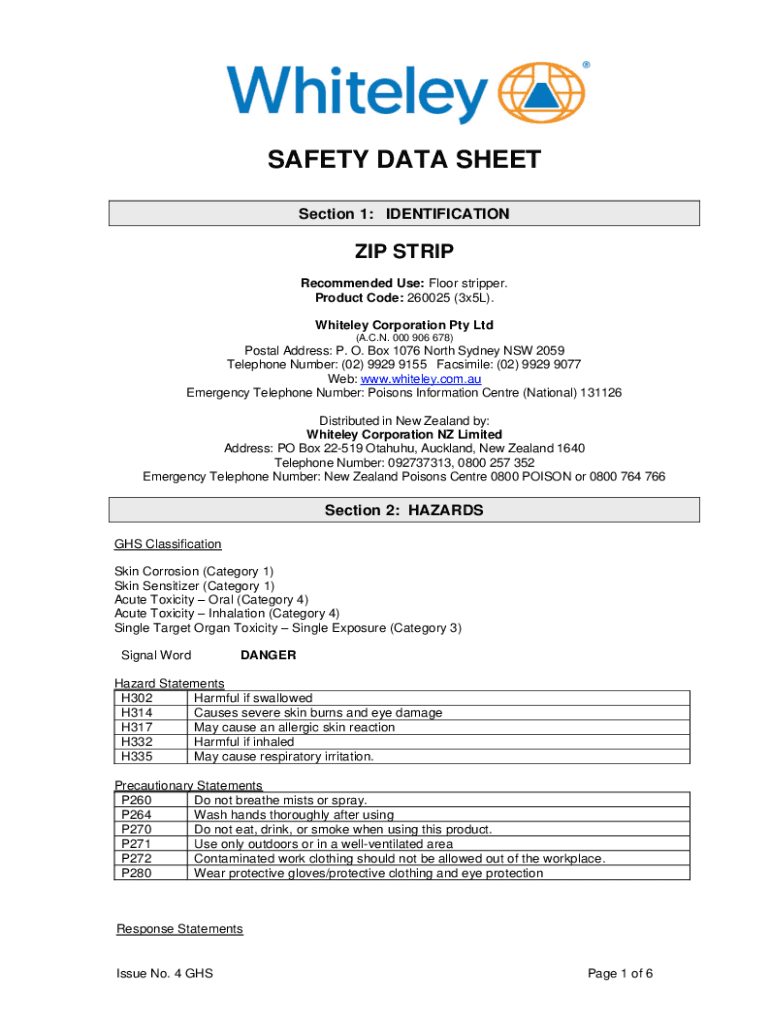 Whiteley®

SAFETY DATA SHEET

Section 1: IDENTIFICATION

ZIP STRIP

Recommended Use: Floor stripper.
Product Code: 260025 (3x5L).

Whiteley Corporation Pty Ltd
(A.C.N. 000 906 678)
Postal Address: P. O. Box 1076 North Sydney NSW 2059
Telephone Number: (02) 9929 9155 Facsimile: (02) 9929 9077
Web: www.whiteley.com.au
Emergency Telephone Number: Poisons Information Centre (National) 131126

Distributed in New Zealand by:
Whiteley Corporation NZ Limited
Address: PO Box 22-519 Otahuhu, Auckland, New Zealand 1640
Telephone Number: 092737313, 0800 257 352
Emergency Telephone Number: New Zealand Poisons Centre 0800 POISON or 0800 764 766

Section 2: HAZARDS

GHS Classification

Skin Corrosion (Category 1)
Skin Sensitizer (Category 1)
Acute Toxicity – Oral (Category 4)
Acute Toxicity – Inhalation (Category 4)
Single Target Organ Toxicity – Single Exposure (Category 3)

Signal Word DANGER

Hazard Statements

| H302 | Harmful if swallowed |
|---|---|
| H314 | Causes severe skin burns and eye damage |
| H317 | May cause an allergic skin reaction |
| H332 | Harmful if inhaled |
| H335 | May cause respiratory irritation. |

Precautionary Statements

| P260 | Do not breathe mists or spray. |
|---|---|
| P264 | Wash hands thoroughly after using |
| P270 | Do not eat, drink, or smoke when using this product. |
| P271 | Use only outdoors or in a well-ventilated area |
| P272 | Contaminated work clothing should not be allowed out of the workplace. |
| P280 | Wear protective gloves/protective clothing and eye protection |

Response Statements

Issue No. 4 GHS Page 1 of 6